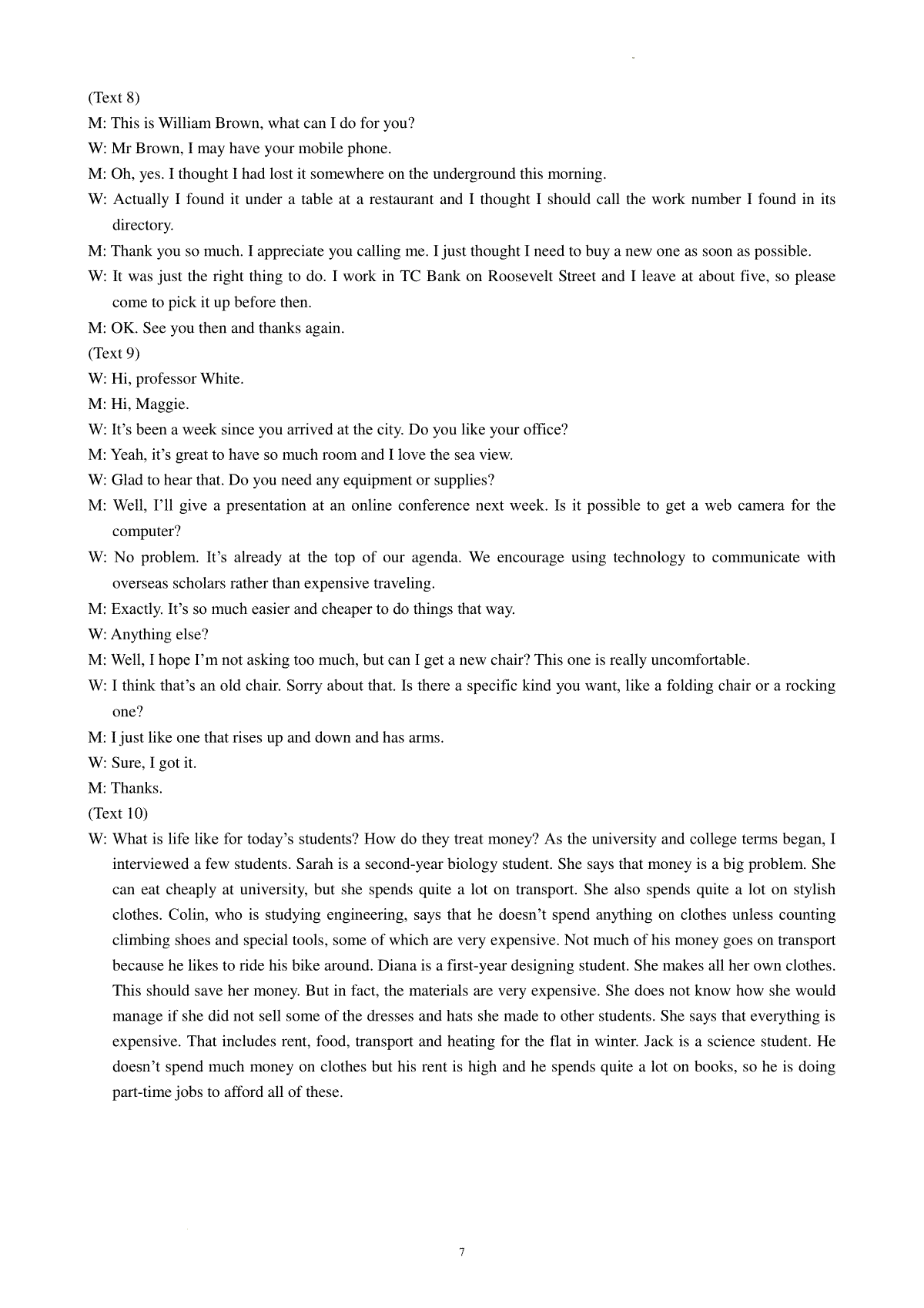 (Text 8)

M: This is William Brown, what can I do for you?

W: Mr Brown, I may have your mobile phone.

M: Oh, yes. I thought I had lost it somewhere on the underground this morning.

W: Actually I found it under a table at a restaurant and I thought I should call the work number I found in its directory.

M: Thank you so much. I appreciate you calling me. I just thought I need to buy a new one as soon as possible.

W: It was just the right thing to do. I work in TC Bank on Roosevelt Street and I leave at about five, so please come to pick it up before then.

M: OK. See you then and thanks again.

(Text 9)

W: Hi, professor White.

M: Hi, Maggie.

W: It’s been a week since you arrived at the city. Do you like your office?

M: Yeah, it’s great to have so much room and I love the sea view.

W: Glad to hear that. Do you need any equipment or supplies?

M: Well, I’ll give a presentation at an online conference next week. Is it possible to get a web camera for the computer?

W: No problem. It’s already at the top of our agenda. We encourage using technology to communicate with overseas scholars rather than expensive traveling.

M: Exactly. It’s so much easier and cheaper to do things that way.

W: Anything else?

M: Well, I hope I’m not asking too much, but can I get a new chair? This one is really uncomfortable.

W: I think that’s an old chair. Sorry about that. Is there a specific kind you want, like a folding chair or a rocking one?

M: I just like one that rises up and down and has arms.

W: Sure, I got it.

M: Thanks.

(Text 10)

W: What is life like for today’s students? How do they treat money? As the university and college terms began, I interviewed a few students. Sarah is a second-year biology student. She says that money is a big problem. She can eat cheaply at university, but she spends quite a lot on transport. She also spends quite a lot on stylish clothes. Colin, who is studying engineering, says that he doesn’t spend anything on clothes unless counting climbing shoes and special tools, some of which are very expensive. Not much of his money goes on transport because he likes to ride his bike around. Diana is a first-year designing student. She makes all her own clothes. This should save her money. But in fact, the materials are very expensive. She does not know how she would manage if she did not sell some of the dresses and hats she made to other students. She says that everything is expensive. That includes rent, food, transport and heating for the flat in winter. Jack is a science student. He doesn’t spend much money on clothes but his rent is high and he spends quite a lot on books, so he is doing part-time jobs to afford all of these.

7